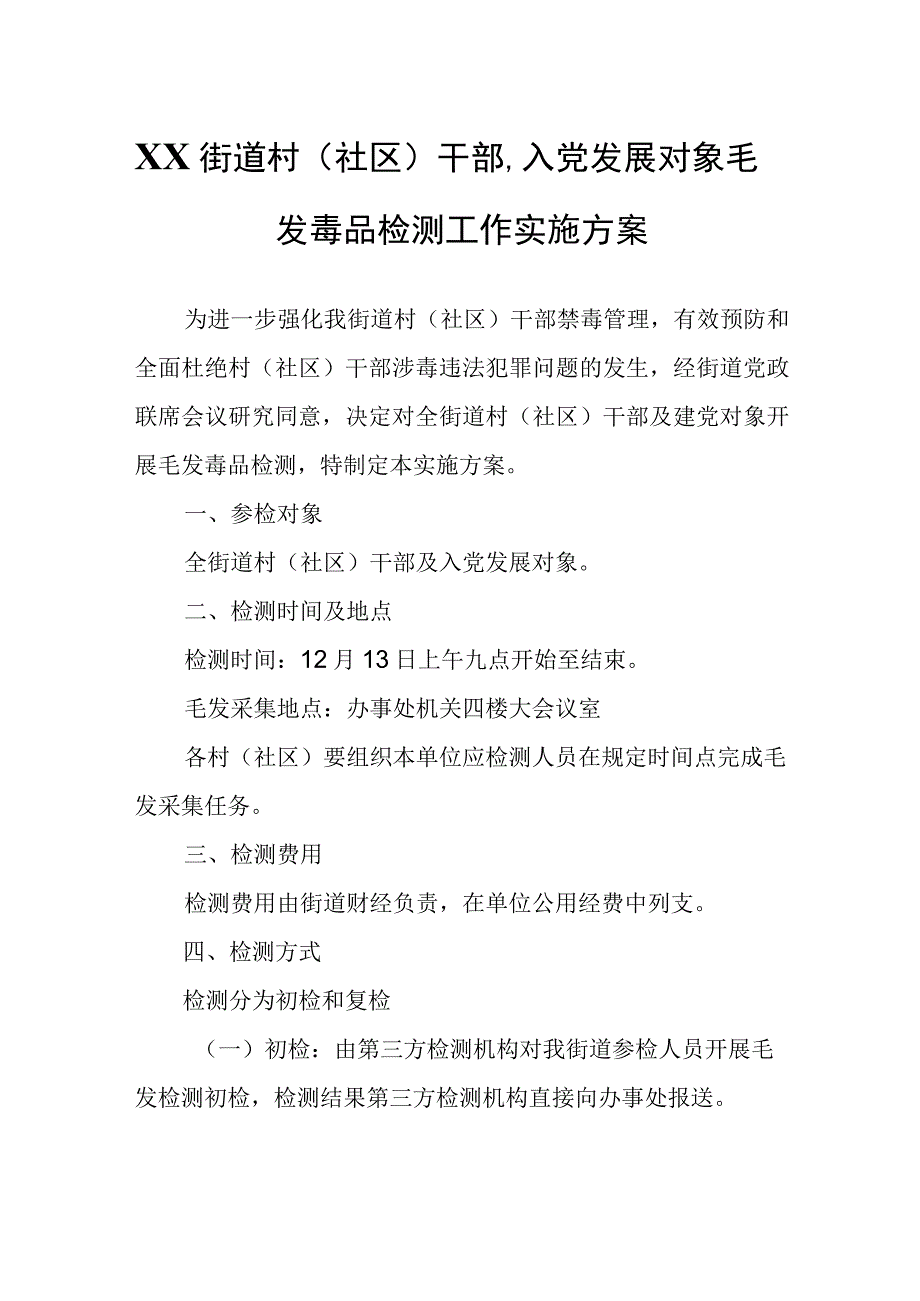 XX街道村（社区）干部,入党发展对象毛发毒品检测工作实施方案

为进一步强化我街道村（社区）干部禁毒管理，有效预防和全面杜绝村（社区）干部涉毒违法犯罪问题的发生，经街道党政联席会议研究同意，决定对全街道村（社区）干部及建党对象开展毛发毒品检测，特制定本实施方案。

一、参检对象

全街道村（社区）干部及入党发展对象。

二、检测时间及地点

检测时间：12月13日上午九点开始至结束。

毛发采集地点：办事处机关四楼大会议室

各村（社区）要组织本单位应检测人员在规定时间点完成毛发采集任务。

三、检测费用

检测费用由街道财经负责，在单位公用经费中列支。

四、检测方式

检测分为初检和复检

（一）初检：由第三方检测机构对我街道参检人员开展毛发检测初检，检测结果第三方检测机构直接向办事处报送。